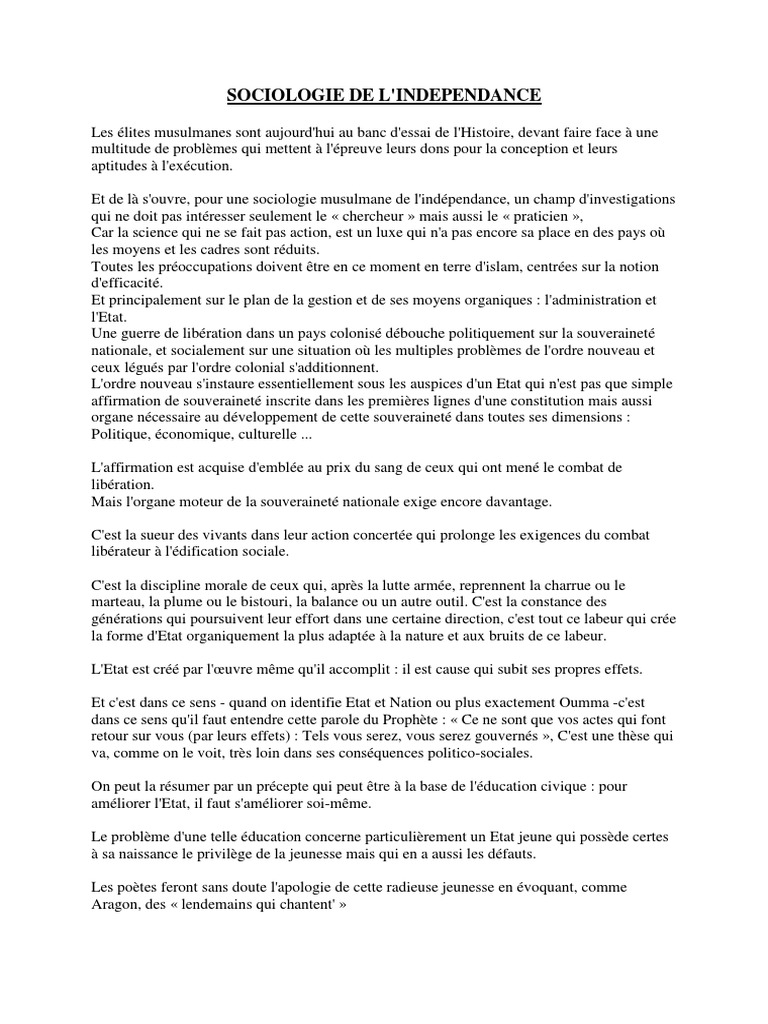 SOCIOLOGIE DE L'INDEPENDANCE

Les élites musulmanes sont aujourd'hui au banc d'essai de l'Histoire, devant faire face à une multitude de problèmes qui mettent à l'épreuve leurs dons pour la conception et leurs aptitudes à l'exécution.

Et de là s'ouvre, pour une sociologie musulmane de l'indépendance, un champ d'investigations qui ne doit pas intéresser seulement le « chercheur » mais aussi le « praticien »,
Car la science qui ne se fait pas action, est un luxe qui n'a pas encore sa place en des pays où les moyens et les cadres sont réduits.
Toutes les préoccupations doivent être en ce moment en terre d'islam, centrées sur la notion d'efficacité.
Et principalement sur le plan de la gestion et de ses moyens organiques : l'administration et l'Etat.
Une guerre de libération dans un pays colonisé débouche politiquement sur la souveraineté nationale, et socialement sur une situation où les multiples problèmes de l'ordre nouveau et ceux légués par l'ordre colonial s'additionnent.
L'ordre nouveau s'instaure essentiellement sous les auspices d'un Etat qui n'est pas que simple affirmation de souveraineté inscrite dans les premières lignes d'une constitution mais aussi organe nécessaire au développement de cette souveraineté dans toutes ses dimensions : Politique, économique, culturelle ...

L'affirmation est acquise d'emblée au prix du sang de ceux qui ont mené le combat de libération.
Mais l'organe moteur de la souveraineté nationale exige encore davantage.

C'est la sueur des vivants dans leur action concertée qui prolonge les exigences du combat libérateur à l'édification sociale.

C'est la discipline morale de ceux qui, après la lutte armée, reprennent la charrue ou le marteau, la plume ou le bistouri, la balance ou un autre outil. C'est la constance des générations qui poursuivent leur effort dans une certaine direction, c'est tout ce labeur qui crée la forme d'Etat organiquement la plus adaptée à la nature et aux bruits de ce labeur.

L'Etat est créé par l'œuvre même qu'il accomplit : il est cause qui subit ses propres effets.

Et c'est dans ce sens - quand on identifie Etat et Nation ou plus exactement Oumma -c'est dans ce sens qu'il faut entendre cette parole du Prophète : « Ce ne sont que vos actes qui font retour sur vous (par leurs effets) : Tels vous serez, vous serez gouvernés », C'est une thèse qui va, comme on le voit, très loin dans ses conséquences politico-sociales.

On peut la résumer par un précepte qui peut être à la base de l'éducation civique : pour améliorer l'Etat, il faut s'améliorer soi-même.

Le problème d'une telle éducation concerne particulièrement un Etat jeune qui possède certes à sa naissance le privilège de la jeunesse mais qui en a aussi les défauts.

Les poètes feront sans doute l'apologie de cette radieuse jeunesse en évoquant, comme Aragon, des « lendemains qui chantent' »